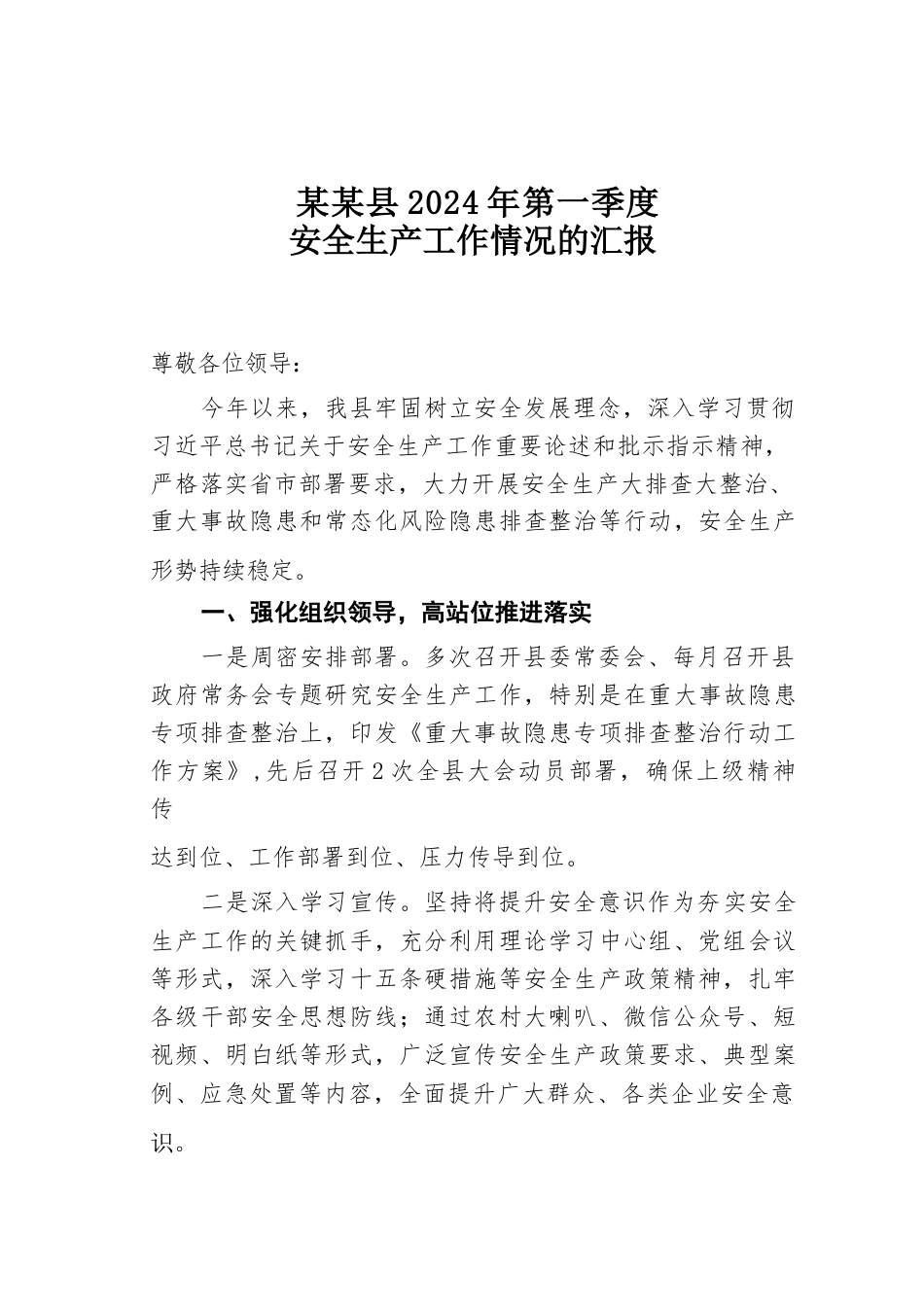 某某县2024年第一季度
安全生产工作情况的汇报

尊敬各位领导：

今年以来，我县牢固树立安全发展理念，深入学习贯彻习近平总书记关于安全生产工作重要论述和批示指示精神，严格落实省市部署要求，大力开展安全生产大排查大整治、重大事故隐患和常态化风险隐患排查整治等行动，安全生产形势持续稳定。

一、强化组织领导，高站位推进落实

一是周密安排部署。多次召开县委常委会、每月召开县政府常务会专题研究安全生产工作，特别是在重大事故隐患专项排查整治上，印发《重大事故隐患专项排查整治行动工作方案》，先后召开2次全县大会动员部署，确保上级精神传

达到位、工作部署到位、压力传导到位。

二是深入学习宣传。坚持将提升安全意识作为夯实安全生产工作的关键抓手，充分利用理论学习中心组、党组会议等形式，深入学习十五条硬措施等安全生产政策精神，扎牢各级干部安全思想防线；通过农村大喇叭、微信公众号、短视频、明白纸等形式，广泛宣传安全生产政策要求、典型案例、应急处置等内容，全面提升广大群众、各类企业安全意识。